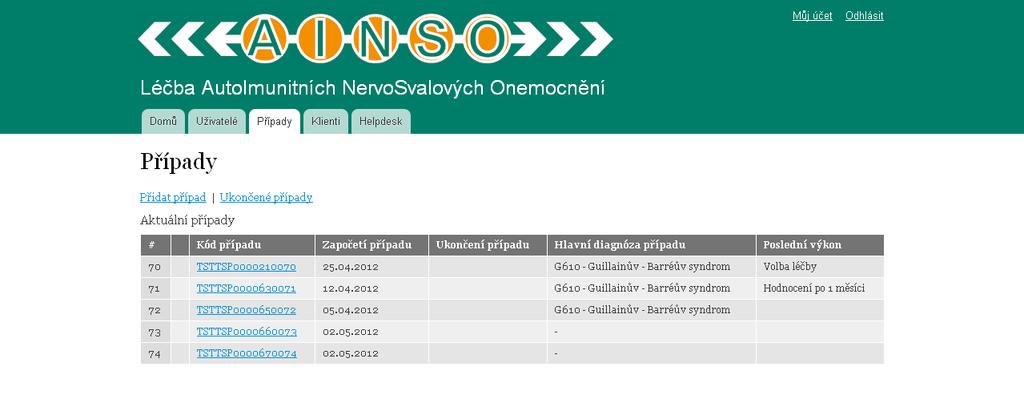 AINSO

Můj účet Odhlásit

Léčba AutoImunitních NervoSvalových Onemocnění

Domů Uživatelé Případy Klienti Helpdesk

Případy

Přidat případ | Ukončené případy

Aktuální případy

| # | | Kód případu | Započetí případu | Ukončení případu | Hlavní diagnóza případu | Poslední výkon |
|---|---|---|---|---|---|---|
| 70 | | TSTTSP0000210070 | 25.04.2012 | | G610 - Guillainův - Barréův syndrom | Volba léčby |
| 71 | | TSTTSP0000630071 | 12.04.2012 | | G610 - Guillainův - Barréův syndrom | Hodnocení po 1 měsíci |
| 72 | | TSTTSP0000650072 | 05.04.2012 | | G610 - Guillainův - Barréův syndrom | |
| 73 | | TSTTSP0000660073 | 02.05.2012 | | - | |
| 74 | | TSTTSP0000670074 | 02.05.2012 | | - | |